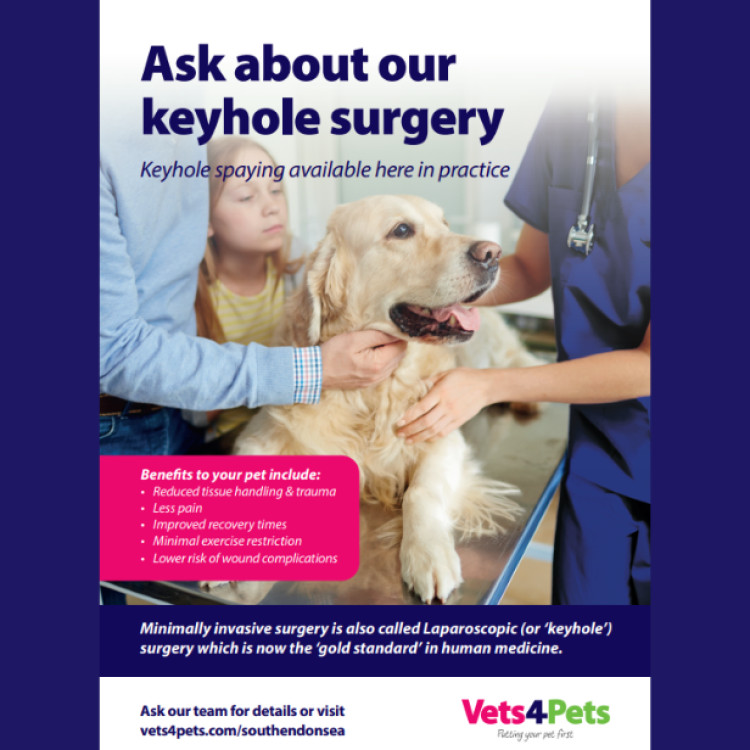 Ask about our keyhole surgery

Keyhole spaying available here in practice

Benefits to your pet include:
• Reduced tissue handling & trauma
• Less pain
• Improved recovery times
• Minimal exercise restriction
• Lower risk of wound complications

Minimally invasive surgery is also called Laparoscopic (or 'keyhole') surgery which is now the 'gold standard' in human medicine.

Ask our team for details or visit
vets4pets.com/southendonsea

Vets4Pets
Putting your pet first